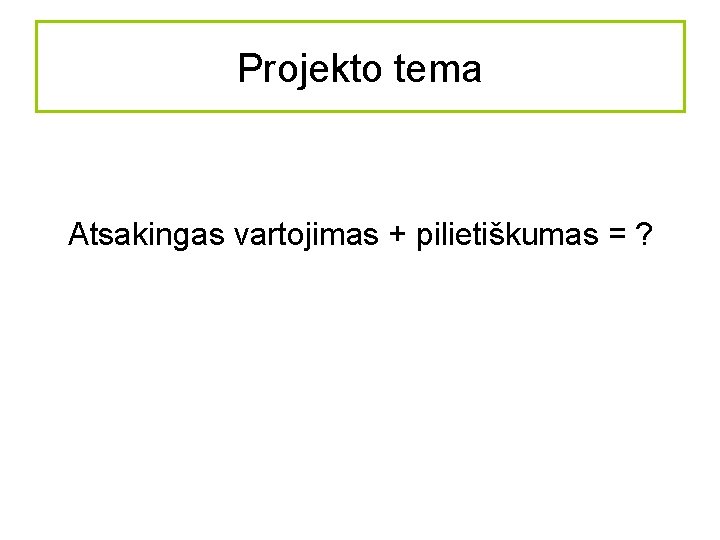 Projekto tema

Atsakingas vartojimas + pilietiškumas = ?